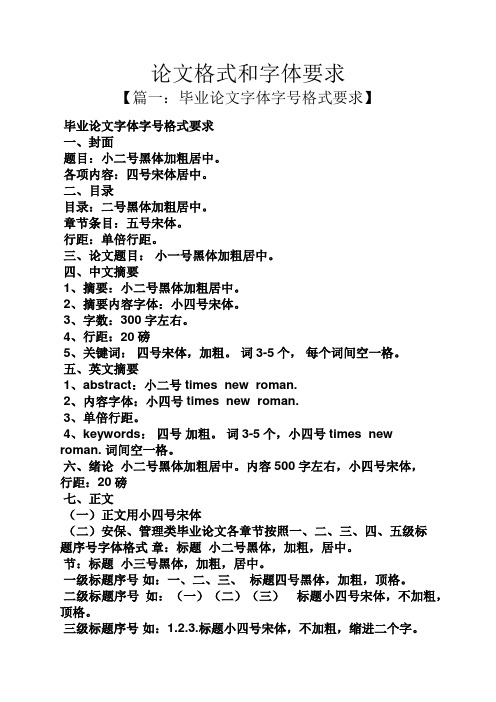 论文格式和字体要求

【篇一：毕业论文字体字号格式要求】

毕业论文字体字号格式要求
一、封面
题目：小二号黑体加粗居中。
各项内容：四号宋体居中。
二、目录
目录：二号黑体加粗居中。
章节条目：五号宋体。
行距：单倍行距。
三、论文题目： 小一号黑体加粗居中。
四、中文摘要
1、摘要：小二号黑体加粗居中。
2、摘要内容字体：小四号宋体。
3、字数：300 字左右。
4、行距：20 磅
5、关键词： 四号宋体，加粗。 词 3-5 个， 每个词间空一格。
五、英文摘要
1、abstract：小二号 times new roman.
2、内容字体：小四号 times new roman.
3、单倍行距。
4、keywords： 四号 加粗。 词 3-5 个，小四号 times new roman. 词间空一格。
六、绪论 小二号黑体加粗居中。内容 500 字左右，小四号宋体，行距：20 磅
七、正文
（一）正文用小四号宋体
（二）安保、管理类毕业论文各章节按照一、二、三、四、五级标题序号字体格式 章：标题 小二号黑体，加粗，居中。
节：标题 小三号黑体，加粗，居中。
一级标题序号 如：一、二、三、 标题四号黑体，加粗，顶格。
二级标题序号 如：（一）（二）（三） 标题小四号宋体，不加粗，顶格。
三级标题序号 如：1.2.3.标题小四号宋体，不加粗，缩进二个字。